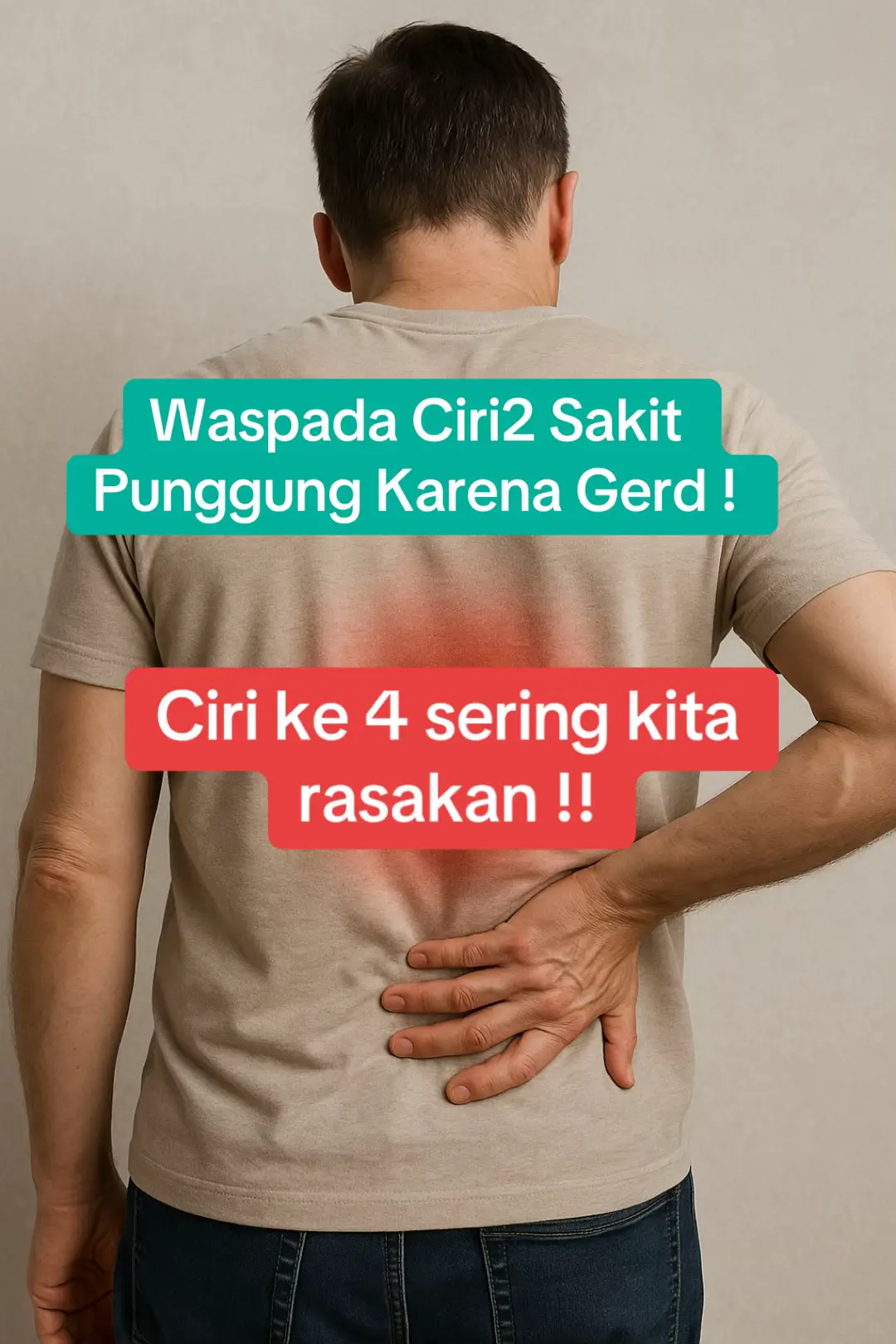 Waspada Ciri2 Sakit Punggung Karena Gerd !

Ciri ke 4 sering kita rasakan !!